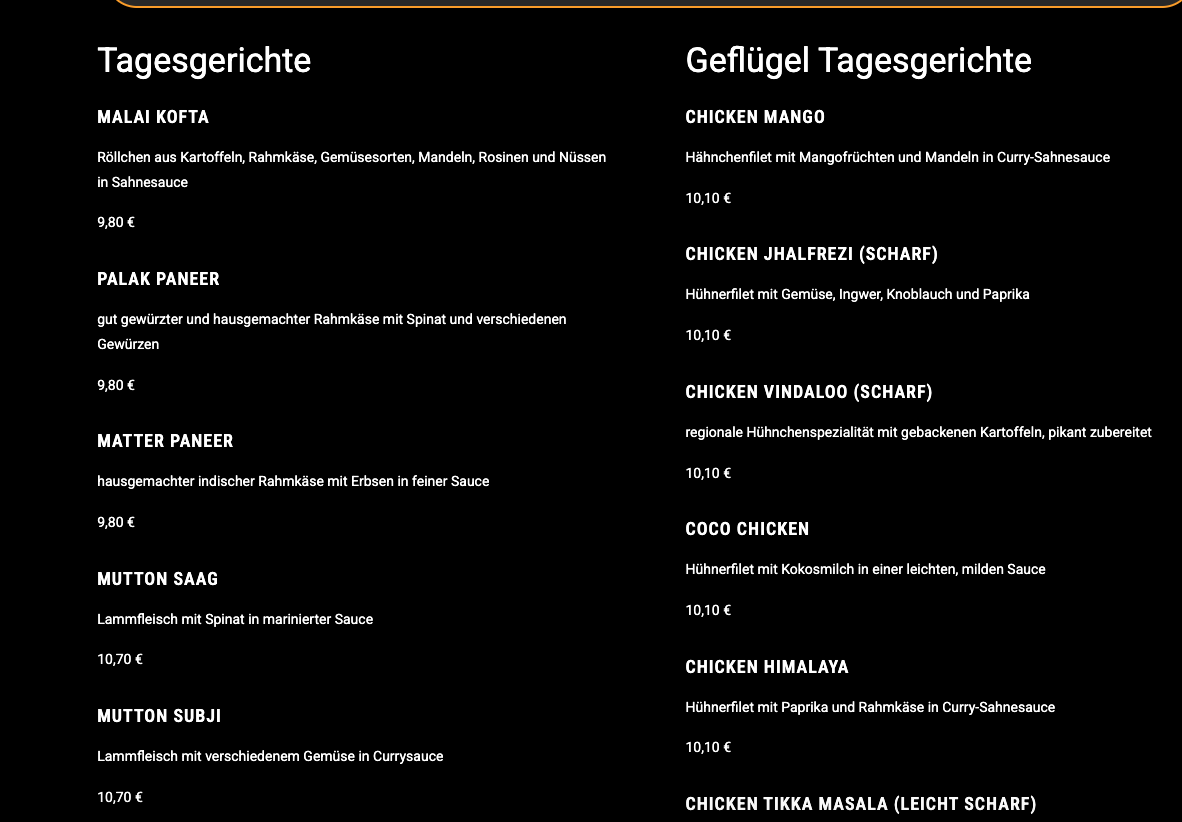 Tagesgerichte

MALAI KOFTA

Röllchen aus Kartoffeln, Rahmkäse, Gemüsesorten, Mandeln, Rosinen und Nüssen in Sahnesauce

9,80 €

PALAK PANEER

gut gewürzter und hausgemachter Rahmkäse mit Spinat und verschiedenen Gewürzen

9,80 €

MATTER PANEER

hausgemachter indischer Rahmkäse mit Erbsen in feiner Sauce

9,80 €

MUTTON SAAG

Lammfleisch mit Spinat in marinierter Sauce

10,70 €

MUTTON SUBJI

Lammfleisch mit verschiedenem Gemüse in Currysauce

10,70 €

Geflügel Tagesgerichte

CHICKEN MANGO

Hähnchenfilet mit Mangofrüchten und Mandeln in Curry-Sahnesauce

10,10 €

CHICKEN JHALFREZI (SCHARF)

Hühnerfilet mit Gemüse, Ingwer, Knoblauch und Paprika

10,10 €

CHICKEN VINDALOO (SCHARF)

regionale Hühnchenspezialität mit gebackenen Kartoffeln, pikant zubereitet

10,10 €

COCO CHICKEN

Hühnerfilet mit Kokosmilch in einer leichten, milden Sauce

10,10 €

CHICKEN HIMALAYA

Hühnerfilet mit Paprika und Rahmkäse in Curry-Sahnesauce

10,10 €

CHICKEN TIKKA MASALA (LEICHT SCHARF)